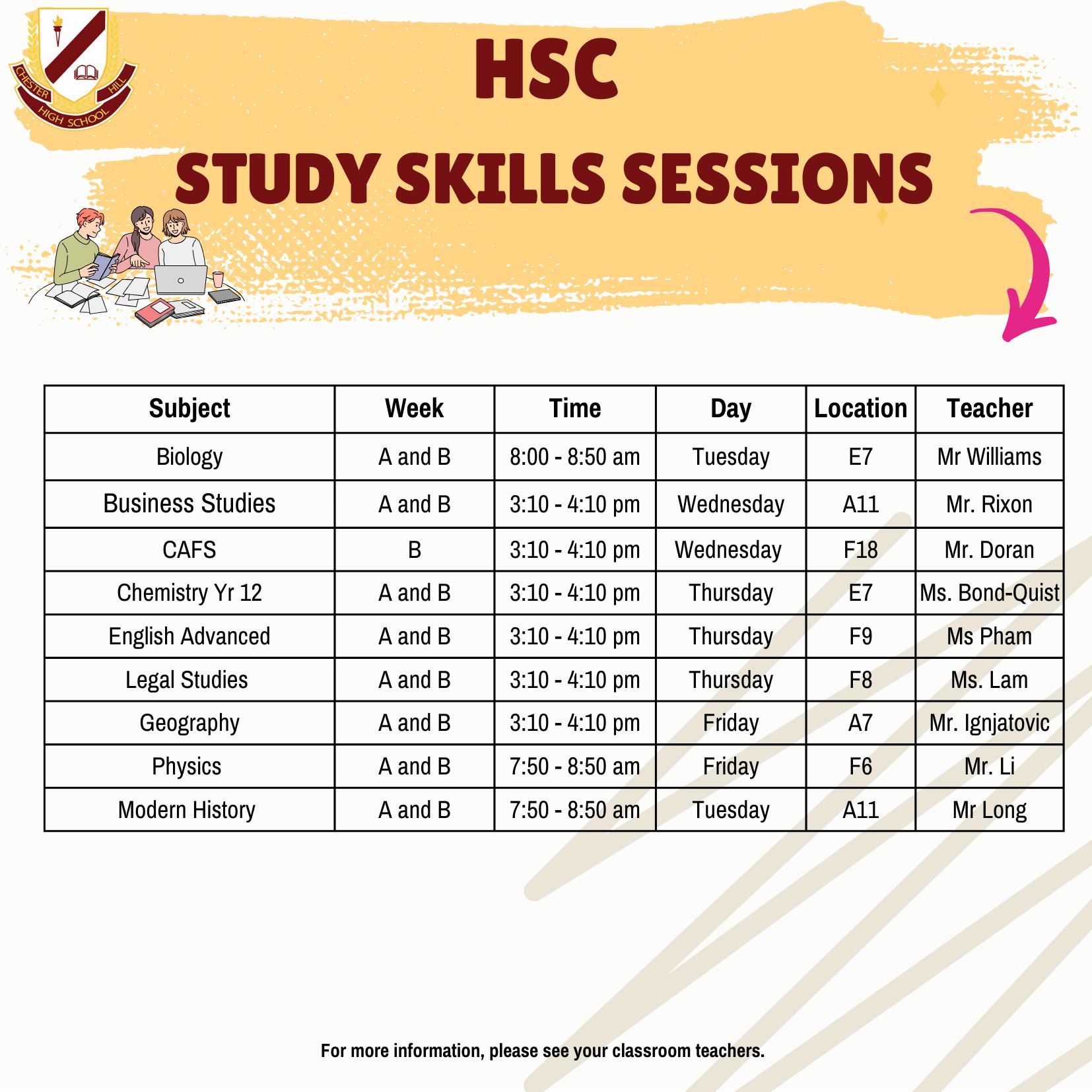 CHESTER HILL HIGH SCHOOL

HSC

STUDY SKILLS SESSIONS

| Subject | Week | Time | Day | Location | Teacher |
|---|---|---|---|---|---|
| Biology | A and B | 8:00 - 8:50 am | Tuesday | E7 | Mr Williams |
| Business Studies | A and B | 3:10 - 4:10 pm | Wednesday | A11 | Mr. Rixon |
| CAFS | B | 3:10 - 4:10 pm | Wednesday | F18 | Mr. Doran |
| Chemistry Yr 12 | A and B | 3:10 - 4:10 pm | Thursday | E7 | Ms. Bond-Quist |
| English Advanced | A and B | 3:10 - 4:10 pm | Thursday | F9 | Ms Pham |
| Legal Studies | A and B | 3:10 - 4:10 pm | Thursday | F8 | Ms. Lam |
| Geography | A and B | 3:10 - 4:10 pm | Friday | A7 | Mr. Ignjatovic |
| Physics | A and B | 7:50 - 8:50 am | Friday | F6 | Mr. Li |
| Modern History | A and B | 7:50 - 8:50 am | Tuesday | A11 | Mr Long |

For more information, please see your classroom teachers.